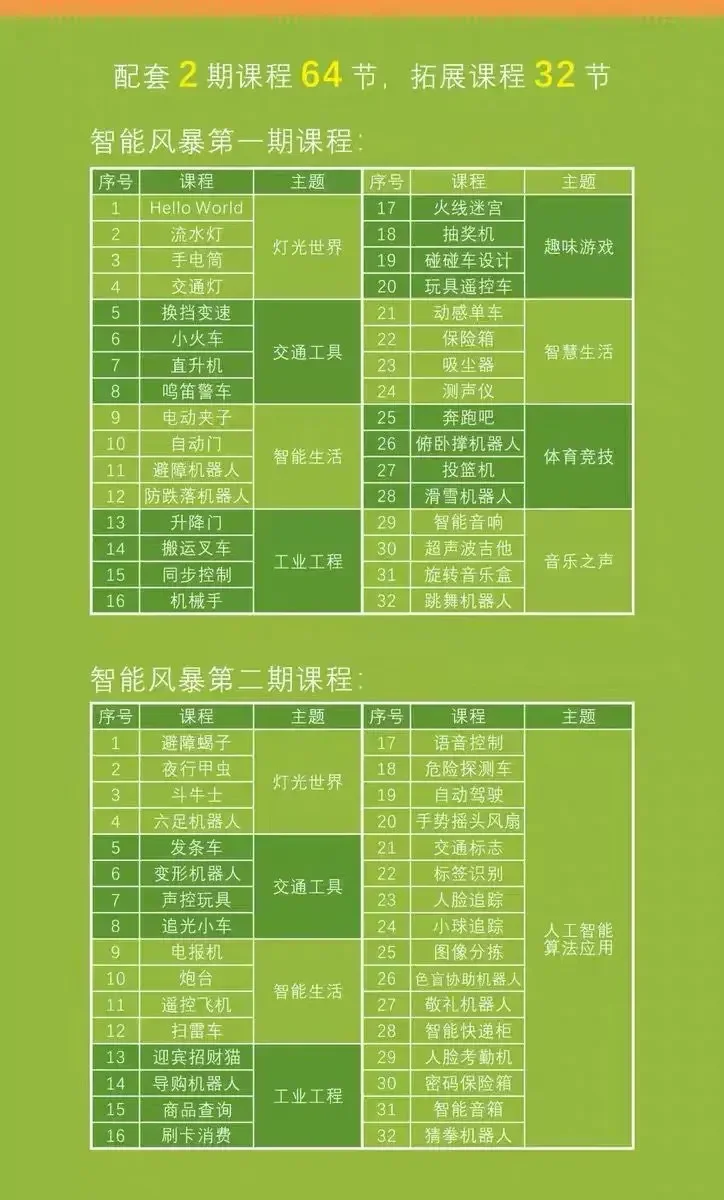 配套2期课程64节，拓展课程32节

智能风暴第一期课程：

| 序号 | 课程 | 主题 | 序号 | 课程 | 主题 |
|---|---|---|---|---|---|
| 1 | Hello World | 灯光世界 | 17 | 火线迷宫 | 趣味游戏 |
| 2 | 流水灯 |  | 18 | 抽奖机 |  |
| 3 | 手电筒 |  | 19 | 碰碰车设计 |  |
| 4 | 交通灯 |  | 20 | 玩具遥控车 |  |
| 5 | 换挡变速 | 交通工具 | 21 | 动感单车 | 智慧生活 |
| 6 | 小火车 |  | 22 | 保险箱 |  |
| 7 | 直升机 |  | 23 | 吸尘器 |  |
| 8 | 鸣笛警车 |  | 24 | 测声仪 |  |
| 9 | 电动夹子 | 智能生活 | 25 | 奔跑吧 | 体育竞技 |
| 10 | 自动门 |  | 26 | 俯卧撑机器人 |  |
| 11 | 避障机器人 |  | 27 | 投篮机 |  |
| 12 | 防跌落机器人 |  | 28 | 滑雪机器人 |  |
| 13 | 升降门 | 工业工程 | 29 | 智能音响 | 音乐之声 |
| 14 | 搬运叉车 |  | 30 | 超声波吉他 |  |
| 15 | 同步控制 |  | 31 | 旋转音乐盒 |  |
| 16 | 机械手 |  | 32 | 跳舞机器人 |  |

智能风暴第二期课程：

| 序号 | 课程 | 主题 | 序号 | 课程 | 主题 |
|---|---|---|---|---|---|
| 1 | 避障蝎子 | 灯光世界 | 17 | 语音控制 | 人工智能算法应用 |
| 2 | 夜行甲虫 |  | 18 | 危险探测车 |  |
| 3 | 斗牛士 |  | 19 | 自动驾驶 |  |
| 4 | 六足机器人 |  | 20 | 手势摇头风扇 |  |
| 5 | 发条车 | 交通工具 | 21 | 交通标志 |  |
| 6 | 变形机器人 |  | 22 | 标签识别 |  |
| 7 | 声控玩具 |  | 23 | 人脸追踪 |  |
| 8 | 追光小车 |  | 24 | 小球追踪 |  |
| 9 | 电报机 | 智能生活 | 25 | 图像分拣 |  |
| 10 | 炮台 |  | 26 | 色盲协助机器人 |  |
| 11 | 遥控飞机 |  | 27 | 敬礼机器人 |  |
| 12 | 扫雷车 |  | 28 | 智能快递柜 |  |
| 13 | 迎宾招财猫 | 工业工程 | 29 | 人脸考勤机 |  |
| 14 | 导购机器人 |  | 30 | 密码保险箱 |  |
| 15 | 商品查询 |  | 31 | 智能音箱 |  |
| 16 | 刷卡消费 |  | 32 | 猜拳机器人 |  |